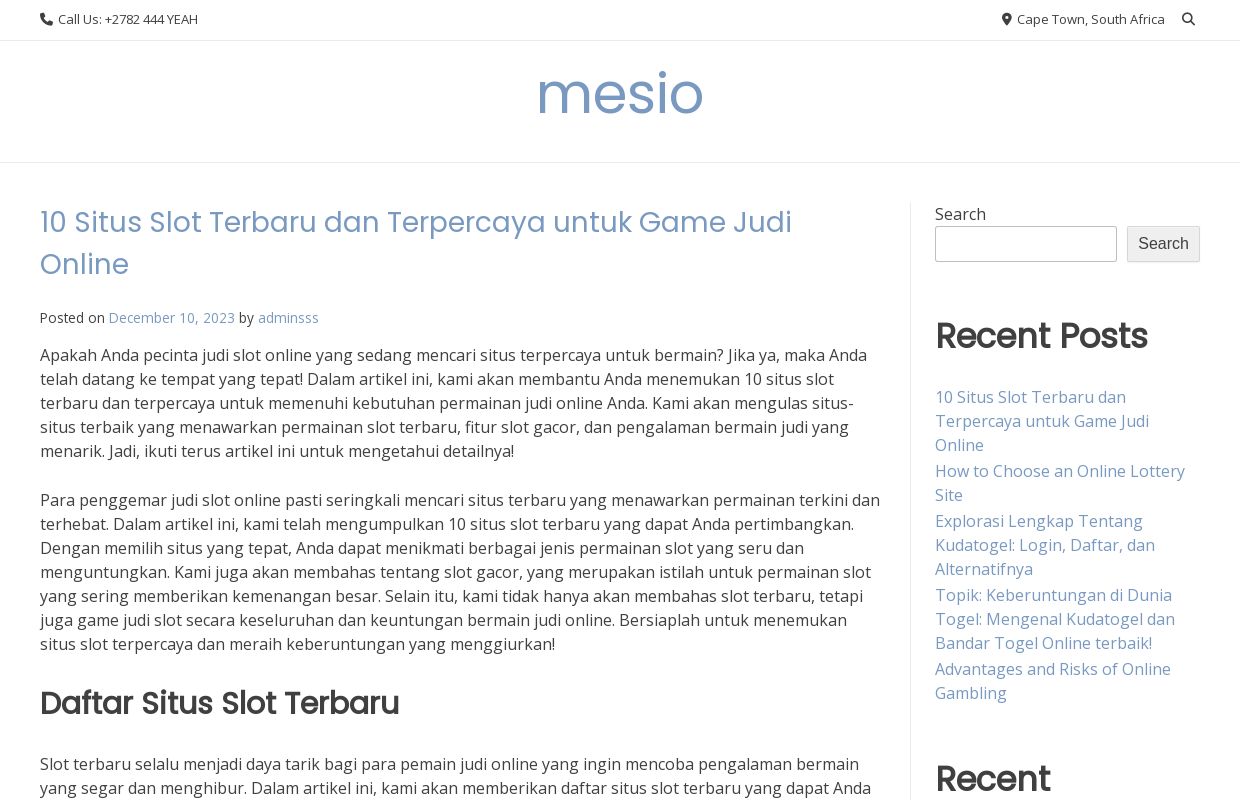 Call Us: +2782 444 YEAH

Cape Town, South Africa

mesio

10 Situs Slot Terbaru dan Terpercaya untuk Game Judi Online

Posted on December 10, 2023 by adminsss

Apakah Anda pecinta judi slot online yang sedang mencari situs terpercaya untuk bermain? Jika ya, maka Anda telah datang ke tempat yang tepat! Dalam artikel ini, kami akan membantu Anda menemukan 10 situs slot terbaru dan terpercaya untuk memenuhi kebutuhan permainan judi online Anda. Kami akan mengulas situs-situs terbaik yang menawarkan permainan slot terbaru, fitur slot gacor, dan pengalaman bermain judi yang menarik. Jadi, ikuti terus artikel ini untuk mengetahui detailnya!

Para penggemar judi slot online pasti seringkali mencari situs terbaru yang menawarkan permainan terkini dan terhebat. Dalam artikel ini, kami telah mengumpulkan 10 situs slot terbaru yang dapat Anda pertimbangkan. Dengan memilih situs yang tepat, Anda dapat menikmati berbagai jenis permainan slot yang seru dan menguntungkan. Kami juga akan membahas tentang slot gacor, yang merupakan istilah untuk permainan slot yang sering memberikan kemenangan besar. Selain itu, kami tidak hanya akan membahas slot terbaru, tetapi juga game judi slot secara keseluruhan dan keuntungan bermain judi online. Bersiaplah untuk menemukan situs slot terpercaya dan meraih keberuntungan yang menggiurkan!

Daftar Situs Slot Terbaru

Slot terbaru selalu menjadi daya tarik bagi para pemain judi online yang ingin mencoba pengalaman bermain yang segar dan menghibur. Dalam artikel ini, kami akan memberikan daftar situs slot terbaru yang dapat Anda

Search

Search

Recent Posts

10 Situs Slot Terbaru dan Terpercaya untuk Game Judi Online

How to Choose an Online Lottery Site

Explorasi Lengkap Tentang Kudatogel: Login, Daftar, dan Alternatifnya

Topik: Keberuntungan di Dunia Togel: Mengenal Kudatogel dan Bandar Togel Online terbaik!

Advantages and Risks of Online Gambling

Recent